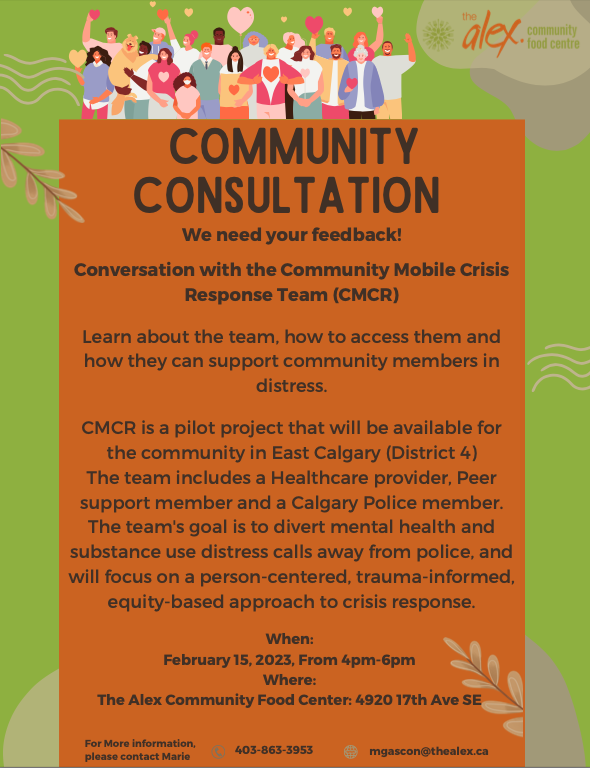 the alex. community food centre

COMMUNITY CONSULTATION

We need your feedback!

Conversation with the Community Mobile Crisis Response Team (CMCR)

Learn about the team, how to access them and how they can support community members in distress.

CMCR is a pilot project that will be available for the community in East Calgary (District 4) The team includes a Healthcare provider, Peer support member and a Calgary Police member. The team's goal is to divert mental health and substance use distress calls away from police, and will focus on a person-centered, trauma-informed, equity-based approach to crisis response.

When:
February 15, 2023, From 4pm-6pm
Where:
The Alex Community Food Center: 4920 17th Ave SE

For More information, please contact Marie

403-863-3953

mgascon@thealex.ca